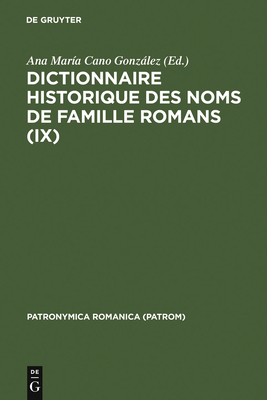 DE GRUYTER

Ana María Cano González (Ed.)

DICTIONNAIRE HISTORIQUE DES NOMS DE FAMILLE ROMANS (IX)

PATRONYMICA ROMANICA (PATROM)

DE
G